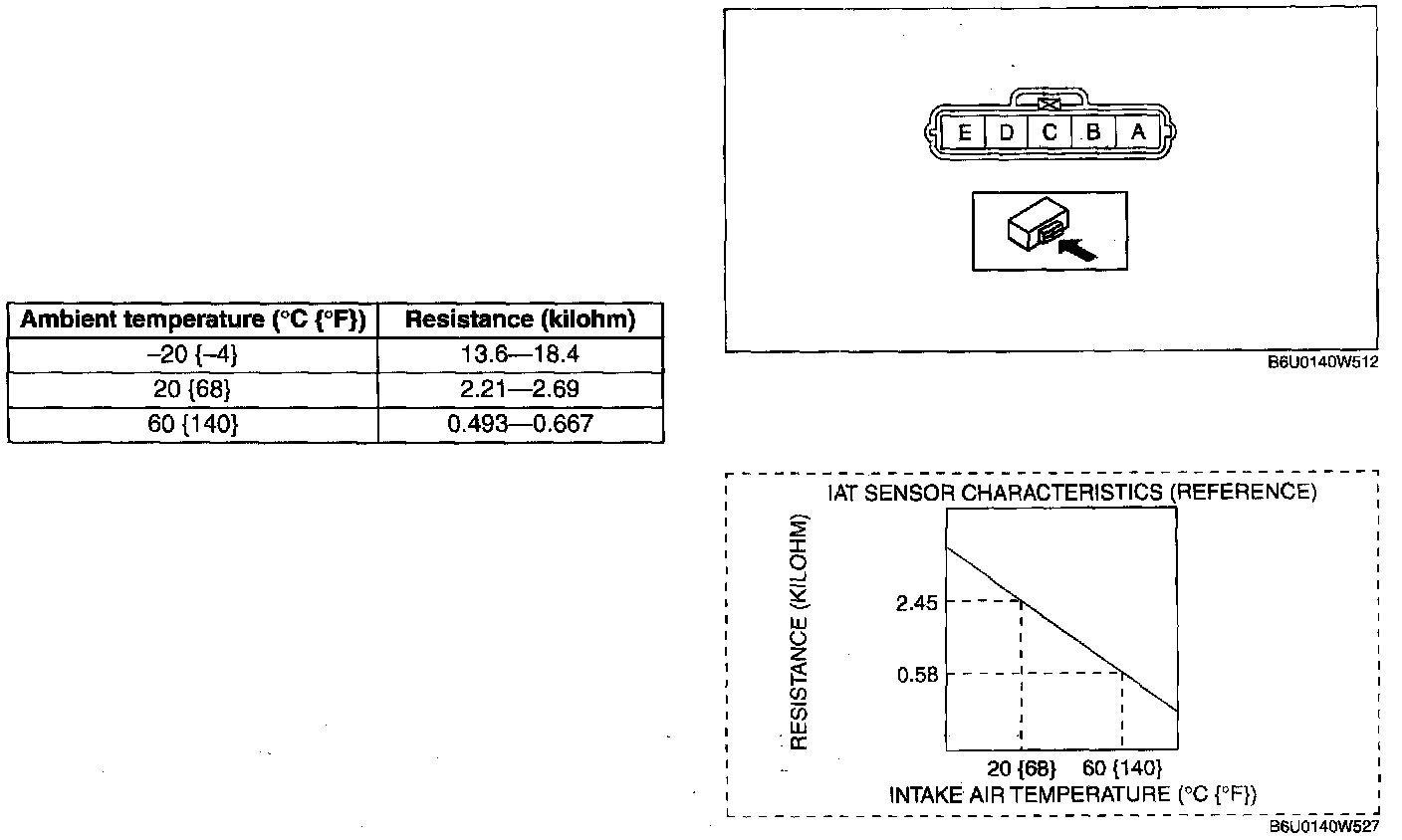 | Ambient temperature (°C {°F}) | Resistance (kilohm) |
|---|---|
| –20 {–4} | 13.6—18.4 |
| 20 {68} | 2.21—2.69 |
| 60 {140} | 0.493—0.667 |

E D C B A

B6U0140W512

IAT SENSOR CHARACTERISTICS (REFERENCE)

RESISTANCE (KILOHM)

2.45

0.58

20 {68}

60 {140}

INTAKE AIR TEMPERATURE (°C {°F})

B6U0140W527